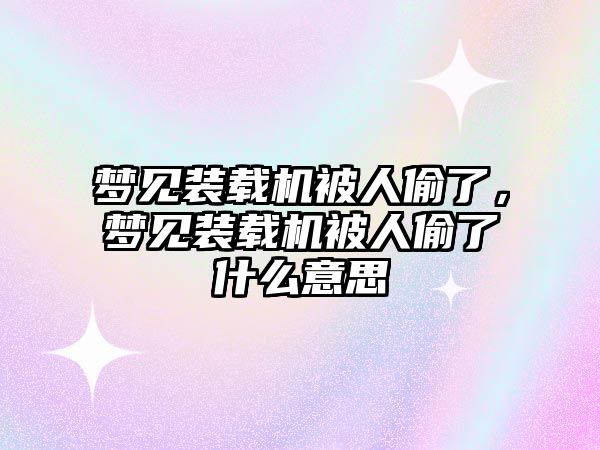 梦见装载机被人偷了，梦见装载机被人偷了什么意思